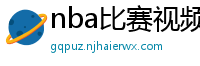 nba比赛视频

gqpuz.njhaierwx.com